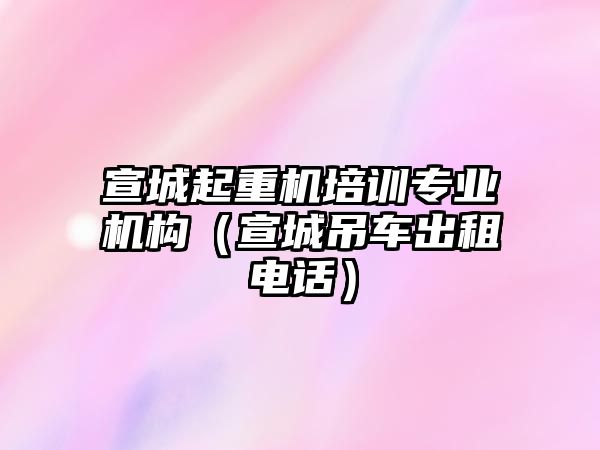 宣城起重机培训专业机构（宣城吊车出租电话）